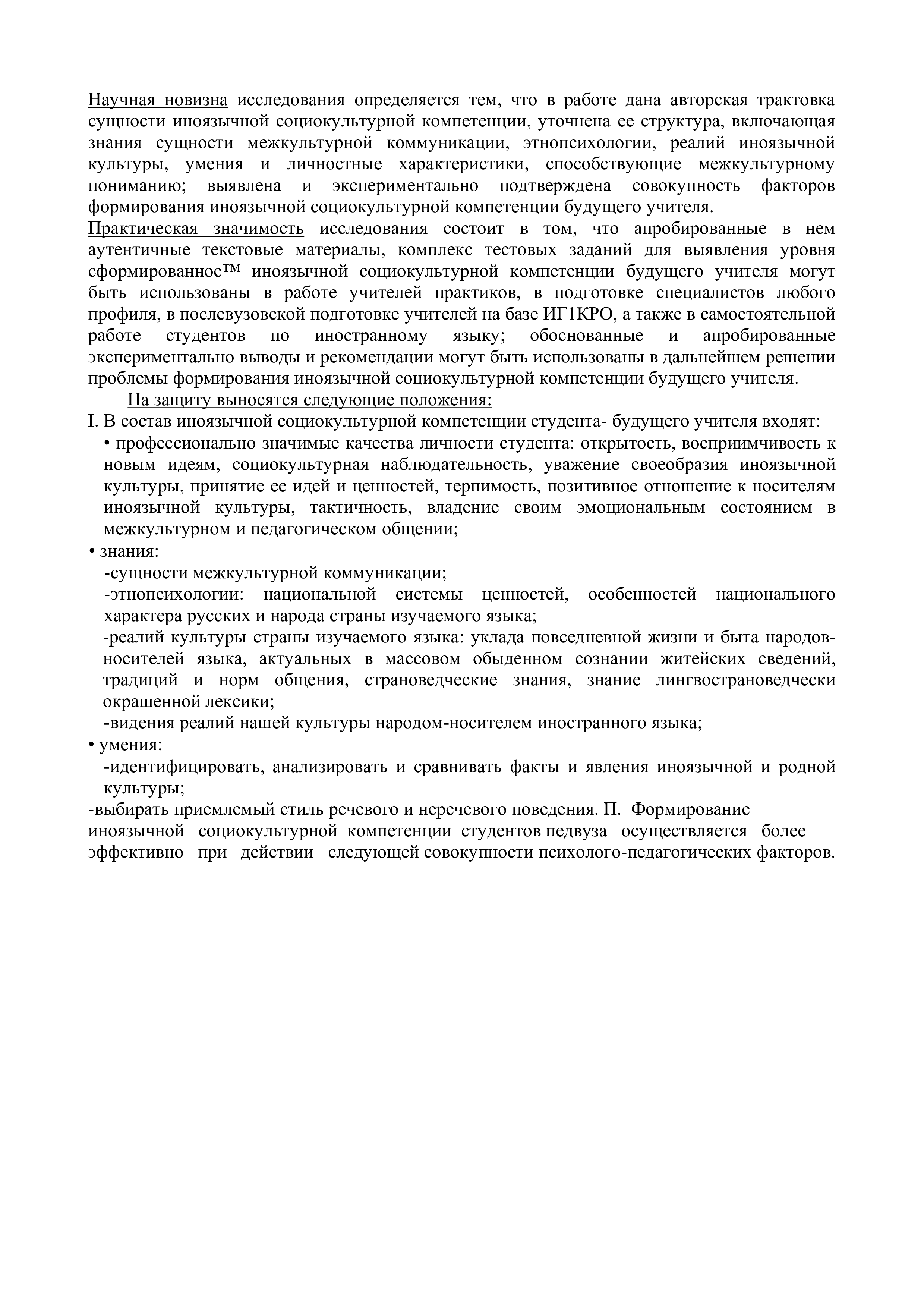 Научная новизна исследования определяется тем, что в работе дана авторская трактовка сущности иноязычной социокультурной компетенции, уточнена ее структура, включающая знания сущности межкультурной коммуникации, этнопсихологии, реалий иноязычной культуры, умения и личностные характеристики, способствующие межкультурному пониманию; выявлена и экспериментально подтверждена совокупность факторов формирования иноязычной социокультурной компетенции будущего учителя.
Практическая значимость исследования состоит в том, что апробированные в нем аутентичные текстовые материалы, комплекс тестовых заданий для выявления уровня сформированное™ иноязычной социокультурной компетенции будущего учителя могут быть использованы в работе учителей практиков, в подготовке специалистов любого профиля, в послевузовской подготовке учителей на базе ИГ1КРО, а также в самостоятельной работе студентов по иностранному языку; обоснованные и апробированные экспериментально выводы и рекомендации могут быть использованы в дальнейшем решении проблемы формирования иноязычной социокультурной компетенции будущего учителя.
На защиту выносятся следующие положения:
I. В состав иноязычной социокультурной компетенции студента- будущего учителя входят:
• профессионально значимые качества личности студента: открытость, восприимчивость к новым идеям, социокультурная наблюдательность, уважение своеобразия иноязычной культуры, принятие ее идей и ценностей, терпимость, позитивное отношение к носителям иноязычной культуры, тактичность, владение своим эмоциональным состоянием в межкультурном и педагогическом общении;
• знания:
-сущности межкультурной коммуникации;
-этнопсихологии: национальной системы ценностей, особенностей национального характера русских и народа страны изучаемого языка;
-реалий культуры страны изучаемого языка: уклада повседневной жизни и быта народов-носителей языка, актуальных в массовом обыденном сознании житейских сведений, традиций и норм общения, страноведческие знания, знание лингвострановедчески окрашенной лексики;
-видения реалий нашей культуры народом-носителем иностранного языка;
• умения:
-идентифицировать, анализировать и сравнивать факты и явления иноязычной и родной культуры;
-выбирать приемлемый стиль речевого и неречевого поведения. П. Формирование иноязычной социокультурной компетенции студентов педвуза осуществляется более эффективно при действии следующей совокупности психолого-педагогических факторов.